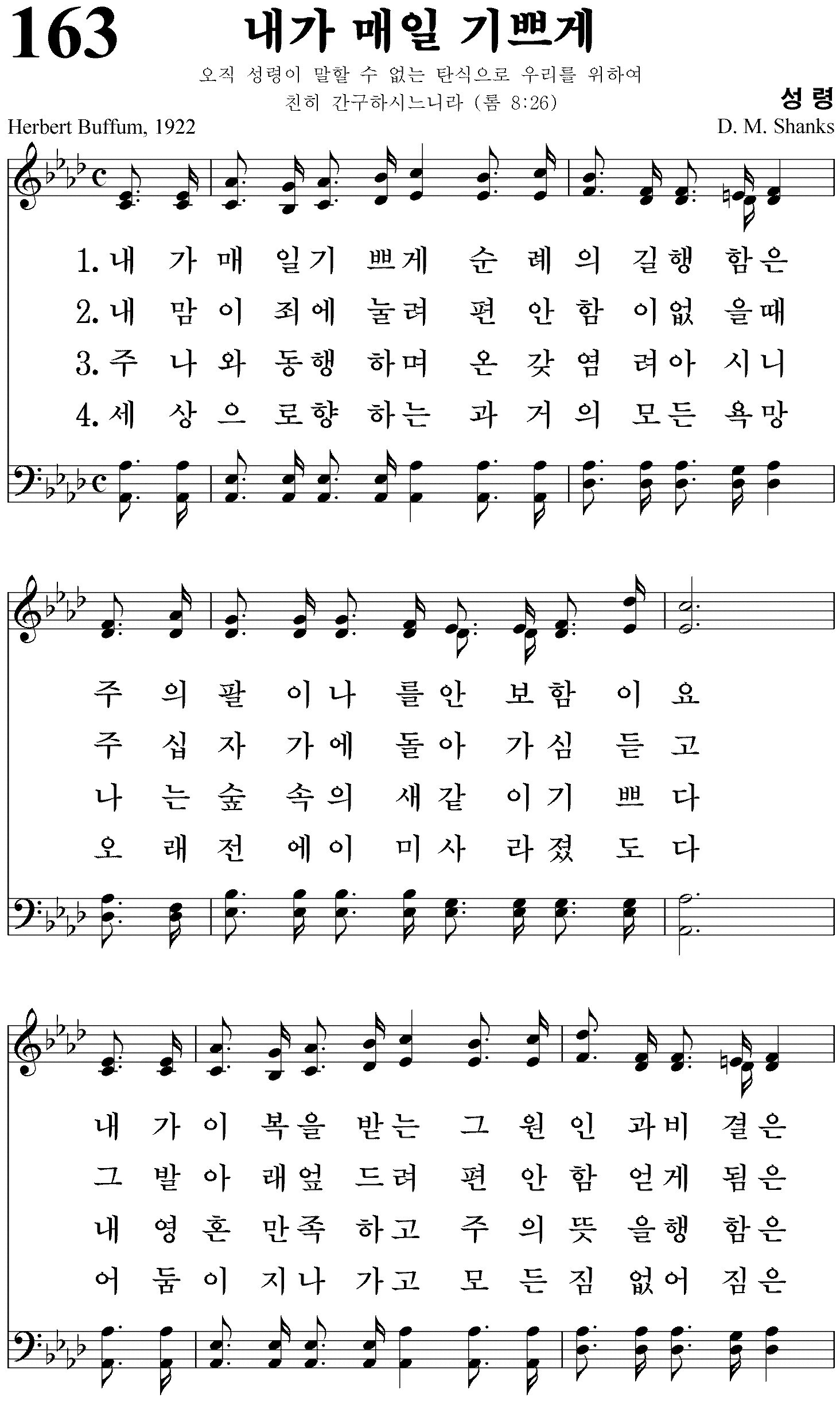 163

내가 매일 기쁘게

오직 성령이 말할 수 없는 탄식으로 우리를 위하여 친히 간구하시느니라 (롬 8:26)

성령

Herbert Buffum, 1922

D. M. Shanks

1. 내 가 매 일 기 쁘 게 순 례 의 길 행 함 은
2. 내 맘 이 죄 에 눌 려 편 안 함 이 없 을 때
3. 주 나 와 동 행 하 며 온 갖 염 려 아 시 니
4. 세 상 으 로 향 하 는 과 거 의 모 든 욕 망

주 의 팔 이 나 를 안 보 함 이 요
주 십 자 가 에 돌 아 가 심 듣 고
나 는 숲 속 의 새 같 이 기 쁘 다
오 래 전 에 이 미 사 라 졌 도 다

내 가 이 복 을 받 는 그 원 인 과 비 결 은
그 발 아 래 엎 드 려 편 안 함 얻 게 됨 은
내 영 혼 만 족 하 고 주 의 뜻 을 행 함 은
어 둠 이 지 나 가 고 모 든 짐 없 어 짐 은